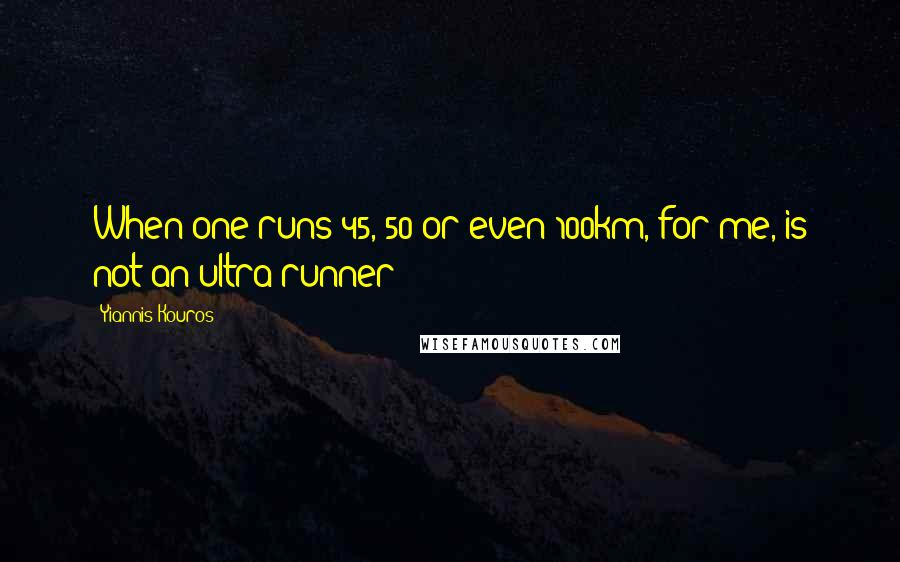 When one runs 45, 50 or even 100km, for me, is not an ultra runner

Yiannis Kouros

WISEFAMOUSQUOTES.COM